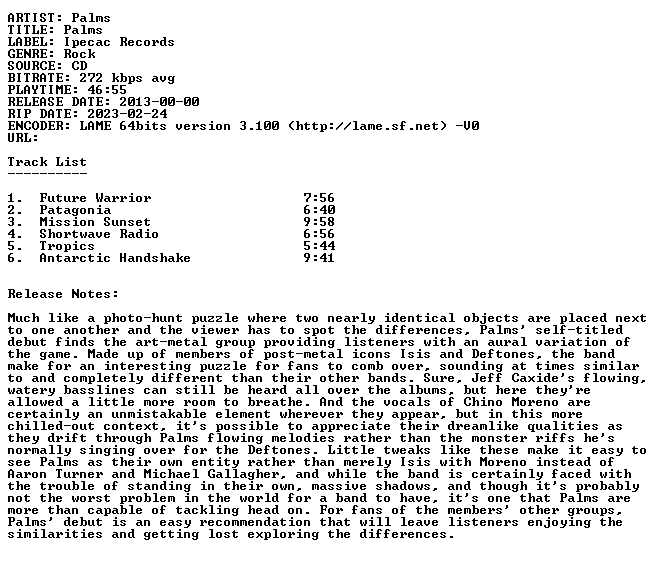 ARTIST: Palms
TITLE: Palms
LABEL: Ipecac Records
GENRE: Rock
SOURCE: CD
BITRATE: 272 kbps avg
PLAYTIME: 46:55
RELEASE DATE: 2013-00-00
RIP DATE: 2023-02-24
ENCODER: LAME 64bits version 3.100 (http://lame.sf.net) -V0
URL:

Track List
----------

1. Future Warrior 7:56
2. Patagonia 6:40
3. Mission Sunset 9:58
4. Shortwave Radio 6:56
5. Tropics 5:44
6. Antarctic Handshake 9:41

Release Notes:

Much like a photo-hunt puzzle where two nearly identical objects are placed next to one another and the viewer has to spot the differences, Palms' self-titled debut finds the art-metal group providing listeners with an aural variation of the game. Made up of members of post-metal icons Isis and Deftones, the band make for an interesting puzzle for fans to comb over, sounding at times similar to and completely different than their other bands. Sure, Jeff Caxide's flowing, watery basslines can still be heard all over the albums, but here they're allowed a little more room to breathe. And the vocals of Chino Moreno are certainly an unmistakable element wherever they appear, but in this more chilled-out context, it's possible to appreciate their dreamlike qualities as they drift through Palms flowing melodies rather than the monster riffs he's normally singing over for the Deftones. Little tweaks like these make it easy to see Palms as their own entity rather than merely Isis with Moreno instead of Aaron Turner and Michael Gallagher, and while the band is certainly faced with the trouble of standing in their own, massive shadows, and though it's probably not the worst problem in the world for a band to have, it's one that Palms are more than capable of tackling head on. For fans of the members' other groups, Palms' debut is an easy recommendation that will leave listeners enjoying the similarities and getting lost exploring the differences.